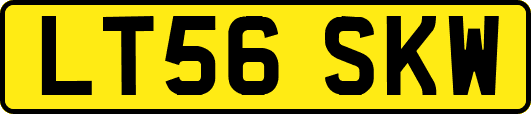 LT56 SKW